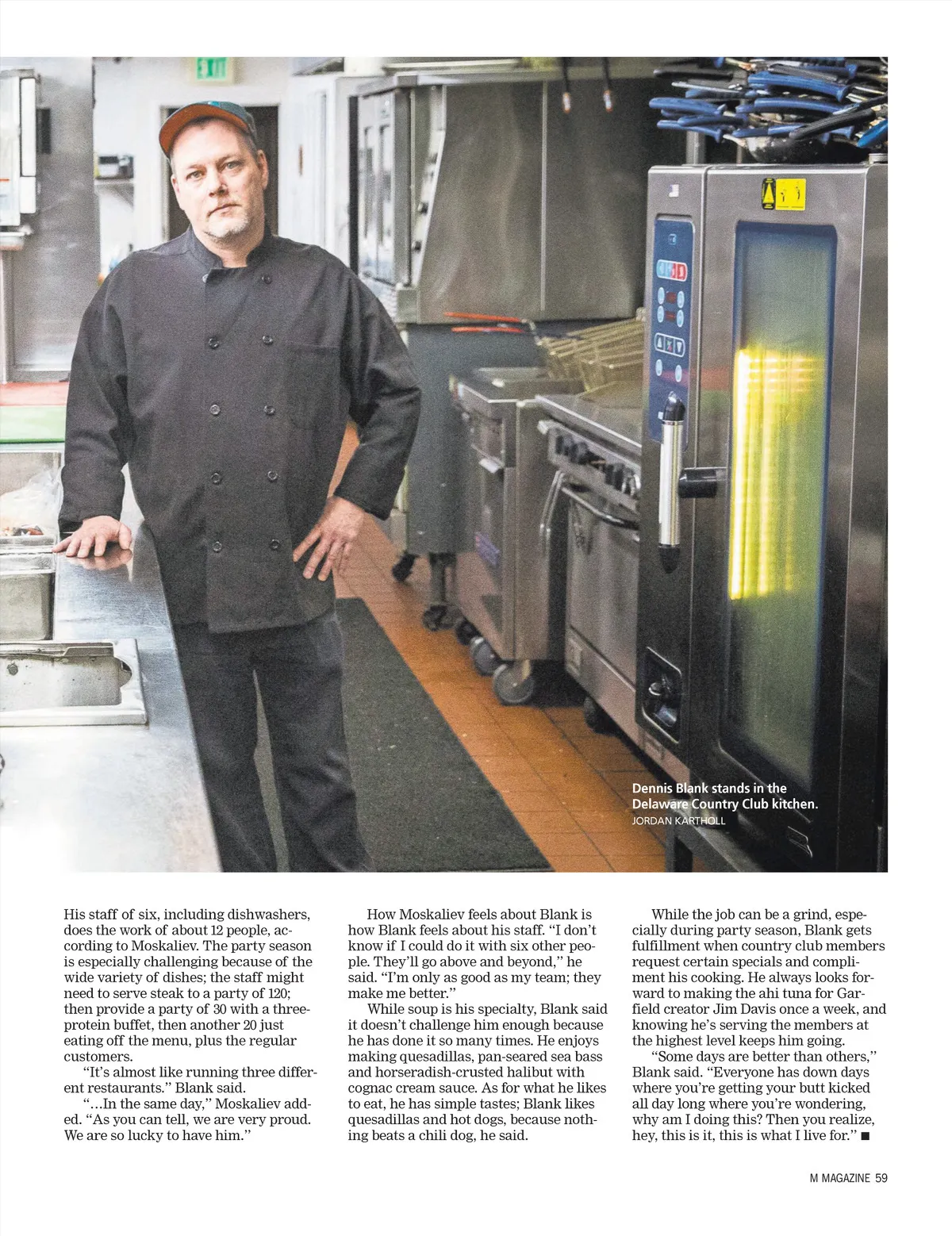 Dennis Blank stands in the Delaware Country Club kitchen.
JORDAN KARTHOLL

His staff of six, including dishwashers, does the work of about 12 people, according to Moskaliev. The party season is especially challenging because of the wide variety of dishes; the staff might need to serve steak to a party of 120; then provide a party of 30 with a three-protein buffet, then another 20 just eating off the menu, plus the regular customers.

"It's almost like running three different restaurants." Blank said.

"…In the same day," Moskaliev added. "As you can tell, we are very proud. We are so lucky to have him."

How Moskaliev feels about Blank is how Blank feels about his staff. "I don't know if I could do it with six other people. They'll go above and beyond," he said. "I'm only as good as my team; they make me better."

While soup is his specialty, Blank said it doesn't challenge him enough because he has done it so many times. He enjoys making quesadillas, pan-seared sea bass and horseradish-crusted halibut with cognac cream sauce. As for what he likes to eat, he has simple tastes; Blank likes quesadillas and hot dogs, because nothing beats a chili dog, he said.

While the job can be a grind, especially during party season, Blank gets fulfillment when country club members request certain specials and compliment his cooking. He always looks forward to making the ahi tuna for Garfield creator Jim Davis once a week, and knowing he's serving the members at the highest level keeps him going.

"Some days are better than others," Blank said. "Everyone has down days where you're getting your butt kicked all day long where you're wondering, why am I doing this? Then you realize, hey, this is it, this is what I live for." ■

M MAGAZINE 59